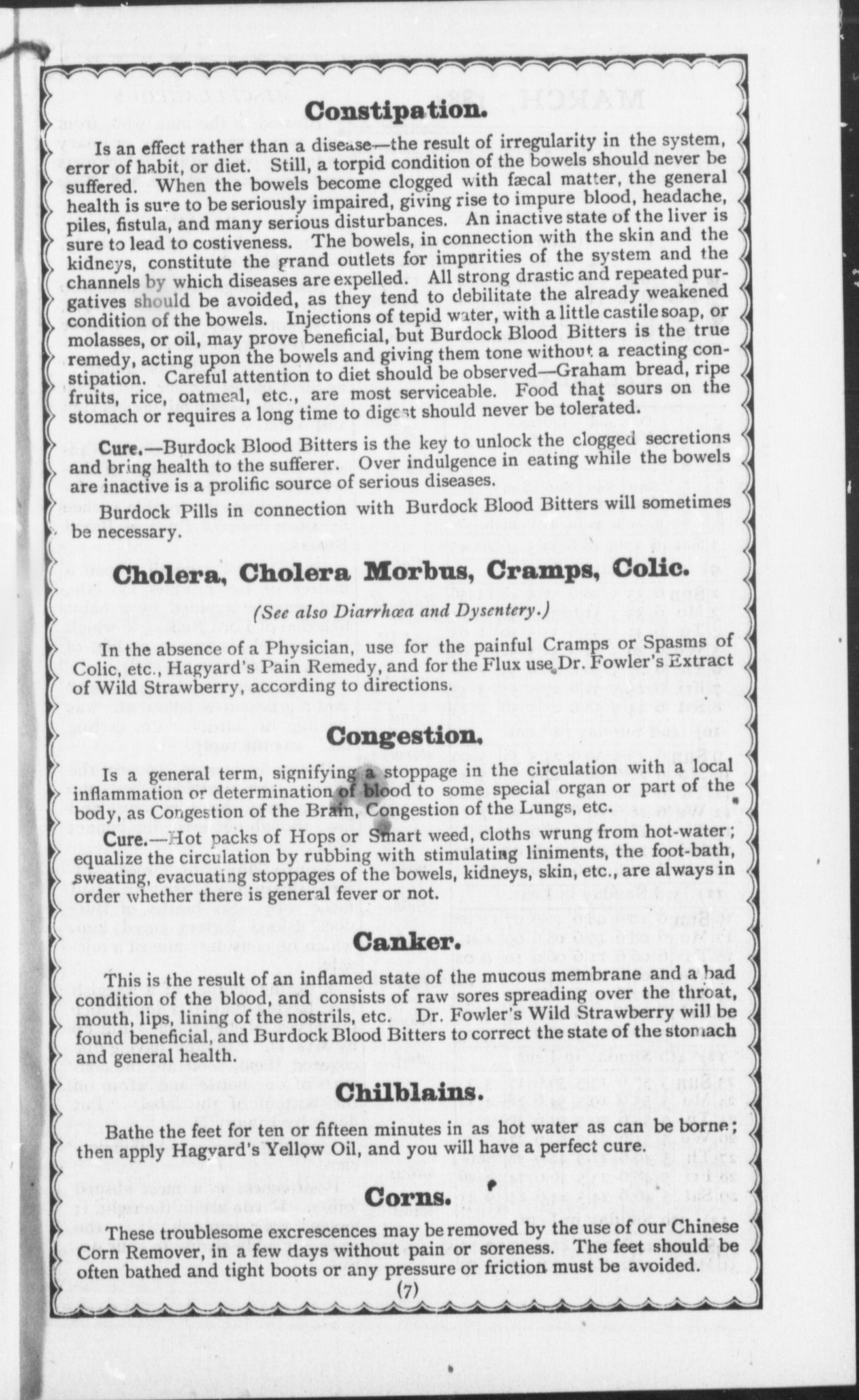 Constipation.

Is an effect rather than a disease—the result of irregularity in the system, error of habit, or diet. Still, a torpid condition of the bowels should never be suffered. When the bowels become clogged with fæcal matter, the general health is sure to be seriously impaired, giving rise to impure blood, headache, piles, fistula, and many serious disturbances. An inactive state of the liver is sure to lead to costiveness. The bowels, in connection with the skin and the kidneys, constitute the grand outlets for impurities of the system and the channels by which diseases are expelled. All strong drastic and repeated purgatives should be avoided, as they tend to debilitate the already weakened condition of the bowels. Injections of tepid water, with a little castile soap, or molasses, or oil, may prove beneficial, but Burdock Blood Bitters is the true remedy, acting upon the bowels and giving them tone without a reacting constipation. Careful attention to diet should be observed—Graham bread, ripe fruits, rice, oatmeal, etc., are most serviceable. Food that sours on the stomach or requires a long time to digest should never be tolerated.

Cure.—Burdock Blood Bitters is the key to unlock the clogged secretions and bring health to the sufferer. Over indulgence in eating while the bowels are inactive is a prolific source of serious diseases.

Burdock Pills in connection with Burdock Blood Bitters will sometimes be necessary.

Cholera, Cholera Morbus, Cramps, Colic.

(See also Diarrhœa and Dysentery.)

In the absence of a Physician, use for the painful Cramps or Spasms of Colic, etc., Hagyard's Pain Remedy, and for the Flux use Dr. Fowler's Extract of Wild Strawberry, according to directions.

Congestion.

Is a general term, signifying a stoppage in the circulation with a local inflammation or determination of blood to some special organ or part of the body, as Congestion of the Brain, Congestion of the Lungs, etc.

Cure.—Hot packs of Hops or Smart weed, cloths wrung from hot-water; equalize the circulation by rubbing with stimulating liniments, the foot-bath, sweating, evacuating stoppages of the bowels, kidneys, skin, etc., are always in order whether there is general fever or not.

Canker.

This is the result of an inflamed state of the mucous membrane and a bad condition of the blood, and consists of raw sores spreading over the throat, mouth, lips, lining of the nostrils, etc. Dr. Fowler's Wild Strawberry will be found beneficial, and Burdock Blood Bitters to correct the state of the stomach and general health.

Chilblains.

Bathe the feet for ten or fifteen minutes in as hot water as can be borne; then apply Hagyard's Yellow Oil, and you will have a perfect cure.

Corns.

These troublesome excrescences may be removed by the use of our Chinese Corn Remover, in a few days without pain or soreness. The feet should be often bathed and tight boots or any pressure or friction must be avoided.

(7)